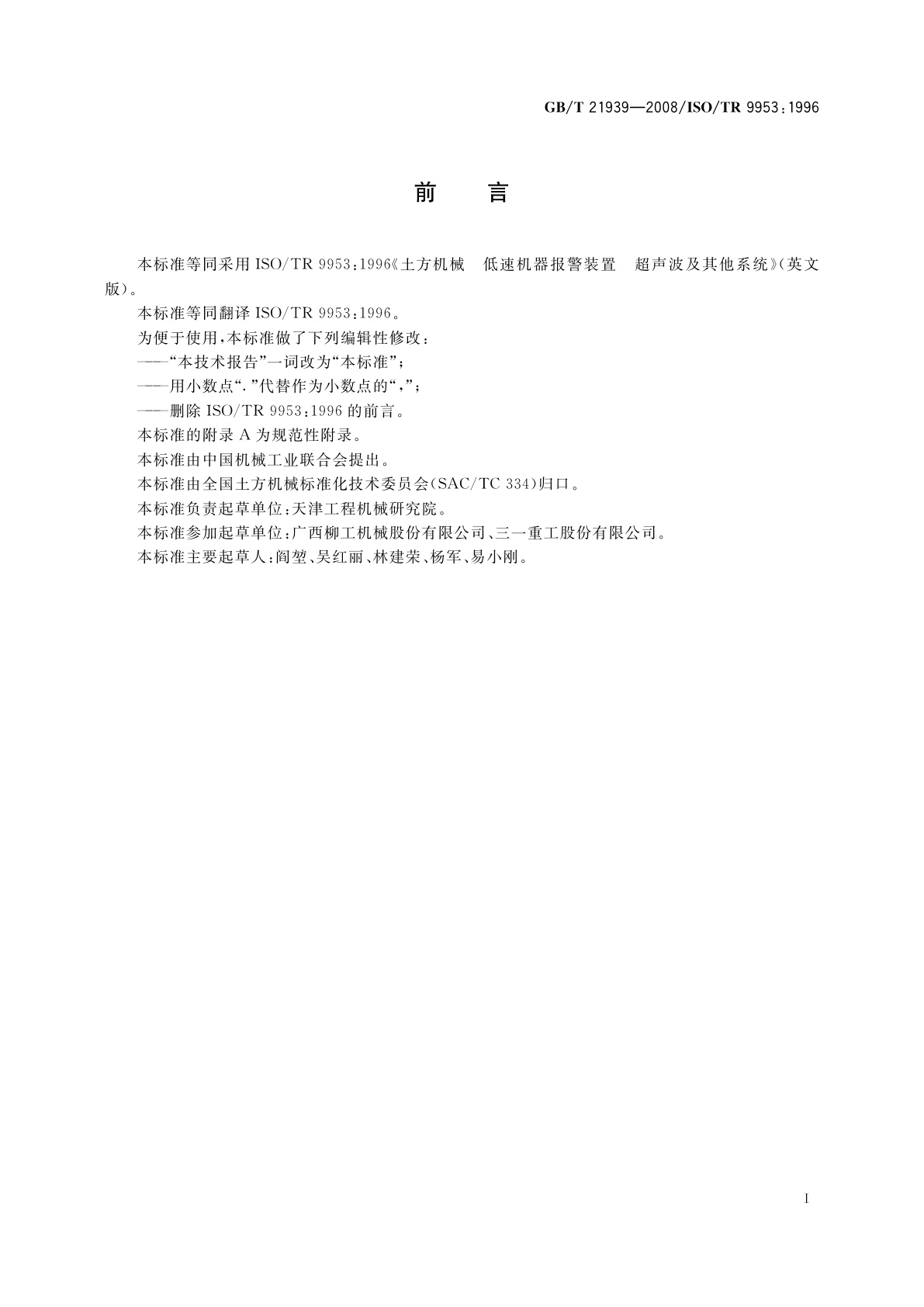 GB/T 21939—2008/ISO/TR 9953:1996

前　言

本标准等同采用 ISO/TR 9953:1996《土方机械　低速机器报警装置　超声波及其他系统》(英文版)。

本标准等同翻译 ISO/TR 9953:1996。

为便于使用,本标准做了下列编辑性修改:

——“本技术报告”一词改为“本标准”;

——用小数点“.”代替作为小数点的“,”;

——删除 ISO/TR 9953:1996 的前言。

本标准的附录 A 为规范性附录。

本标准由中国机械工业联合会提出。

本标准由全国土方机械标准化技术委员会(SAC/TC 334)归口。

本标准负责起草单位:天津工程机械研究院。

本标准参加起草单位:广西柳工机械股份有限公司、三一重工股份有限公司。

本标准主要起草人:阎堃、吴红丽、林建荣、杨军、易小刚。

I